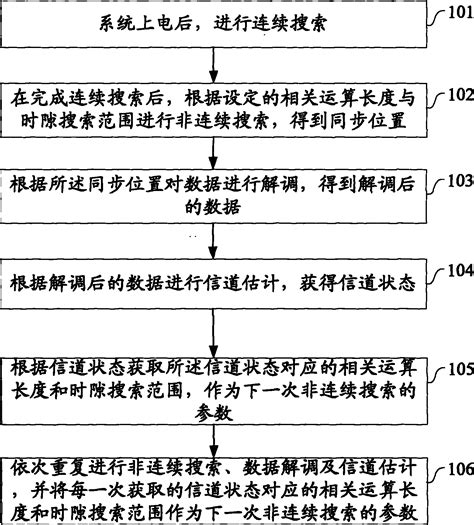 系统上电后，进行连续搜索

101

在完成连续搜索后，根据设定的相关运算长度与时隙搜索范围进行非连续搜索，得到同步位置

102

根据所述同步位置对数据进行解调，得到解调后的数据

103

根据解调后的数据进行信道估计，获得信道状态

104

根据信道状态获取所述信道状态对应的相关运算长度和时隙搜索范围，作为下一次非连续搜索的参数

105

依次重复进行非连续搜索、数据解调及信道估计，并将每一次获取的信道状态对应的相关运算长度和时隙搜索范围作为下一次非连续搜索的参数

106